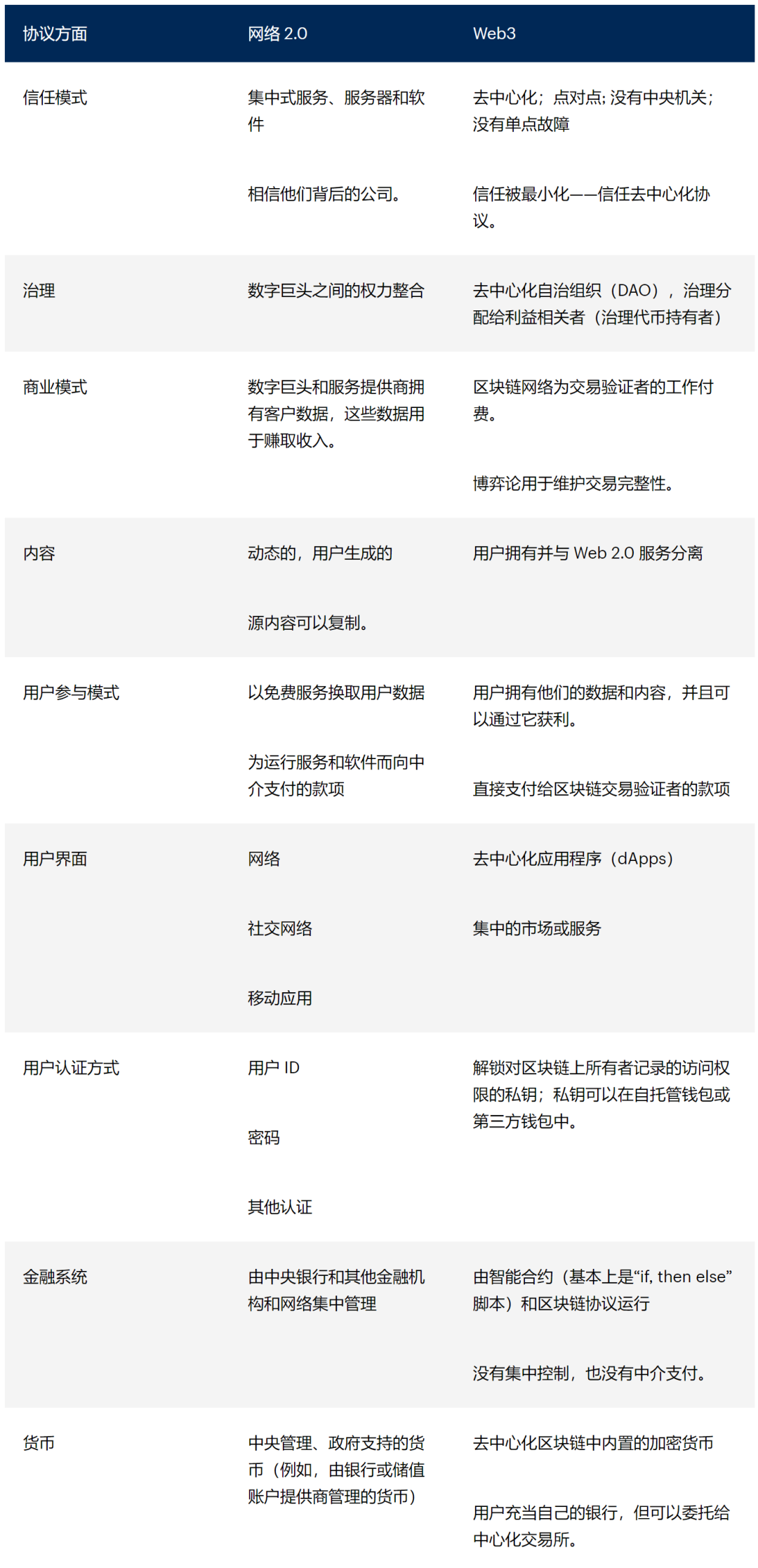 | 协议方面 | 网络 2.0 | Web3 |
|---|---|---|
| 信任模式 | 集中式服务、服务器和软件<br><br>相信他们背后的公司。 | 去中心化；点对点；没有中央机关；没有单点故障<br><br>信任被最小化——信任去中心化协议。 |
| 治理 | 数字巨头之间的权力整合 | 去中心化自治组织（DAO），治理分配给利益相关者（治理代币持有者） |
| 商业模式 | 数字巨头和服务提供商拥有客户数据，这些数据用于赚取收入。 | 区块链网络为交易验证者的工作付费。<br><br>博弈论用于维护交易完整性。 |
| 内容 | 动态的，用户生成的<br><br>源内容可以复制。 | 用户拥有并与 Web 2.0 服务分离 |
| 用户参与模式 | 以免费服务换取用户数据<br><br>为运行服务和软件而向中介支付的款项 | 用户拥有他们的数据和内容，并且可以通过它获利。<br><br>直接支付给区块链交易验证者的款项 |
| 用户界面 | 网络<br><br>社交网络<br><br>移动应用 | 去中心化应用程序（dApps）<br><br>集中的市场或服务 |
| 用户认证方式 | 用户 ID<br><br>密码<br><br>其他认证 | 解锁对区块链上所有者记录的访问权限的私钥；私钥可以在自托管钱包或第三方钱包中。 |
| 金融系统 | 由中央银行和其他金融机构和网络集中管理 | 由智能合约（基本上是“if, then else”脚本）和区块链协议运行<br><br>没有集中控制，也没有中介支付。 |
| 货币 | 中央管理、政府支持的货币（例如，由银行或储值账户提供商管理的货币） | 去中心化区块链中内置的加密货币<br><br>用户充当自己的银行，但可以委托给中心化交易所。 |